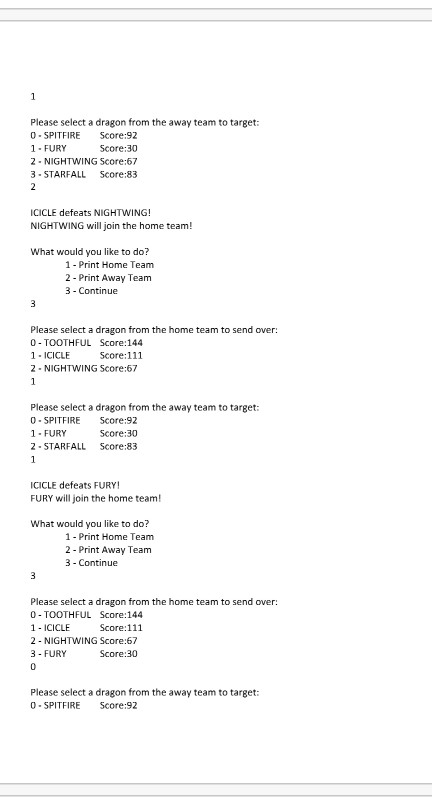 1

Please select a dragon from the away team to target:
0 - SPITFIRE Score:92
1 - FURY Score:30
2 - NIGHTWING Score:67
3 - STARFALL Score:83
2

ICICLE defeats NIGHTWING!
NIGHTWING will join the home team!

What would you like to do?
1 - Print Home Team
2 - Print Away Team
3 - Continue
3

Please select a dragon from the home team to send over:
0 - TOOTHFUL Score:144
1 - ICICLE Score:111
2 - NIGHTWING Score:67
1

Please select a dragon from the away team to target:
0 - SPITFIRE Score:92
1 - FURY Score:30
2 - STARFALL Score:83
1

ICICLE defeats FURY!
FURY will join the home team!

What would you like to do?
1 - Print Home Team
2 - Print Away Team
3 - Continue
3

Please select a dragon from the home team to send over:
0 - TOOTHFUL Score:144
1 - ICICLE Score:111
2 - NIGHTWING Score:67
3 - FURY Score:30
0

Please select a dragon from the away team to target:
0 - SPITFIRE Score:92